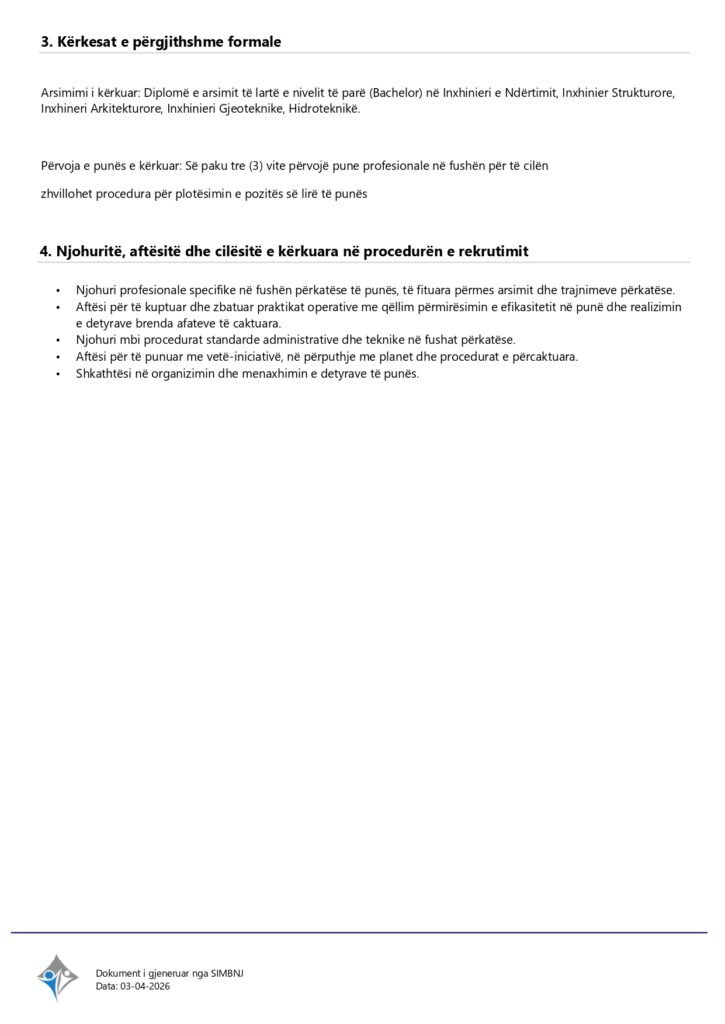 3. Kërkesat e përgjithshme formale

Arsimimi i kërkuar: Diplomë e arsimit të lartë e nivelit të parë (Bachelor) në Inxhinieri e Ndërtimit, Inxhinier Strukturore, Inxhineri Arkitekturore, Inxhinieri Gjeoteknike, Hidroteknikë.

Përvoja e punës e kërkuar: Së paku tre (3) vite përvojë pune profesionale në fushën për të cilën

zhvillohet procedura për plotësimin e pozitës së lirë të punës

4. Njohuritë, aftësitë dhe cilësitë e kërkuara në procedurën e rekrutimit

• Njohuri profesionale specifike në fushën përkatëse të punës, të fituara përmes arsimit dhe trajnimeve përkatëse.
• Aftësi për të kuptuar dhe zbatuar praktikat operative me qëllim përmirësimin e efikasitetit në punë dhe realizimin e detyrave brenda afateve të caktuara.
• Njohuri mbi procedurat standarde administrative dhe teknike në fushat përkatëse.
• Aftësi për të punuar me vetë-iniciativë, në përputhje me planet dhe procedurat e përcaktuara.
• Shkathtësi në organizimin dhe menaxhimin e detyrave të punës.

Dokument i gjeneruar nga SIMBNJ
Data: 03-04-2026